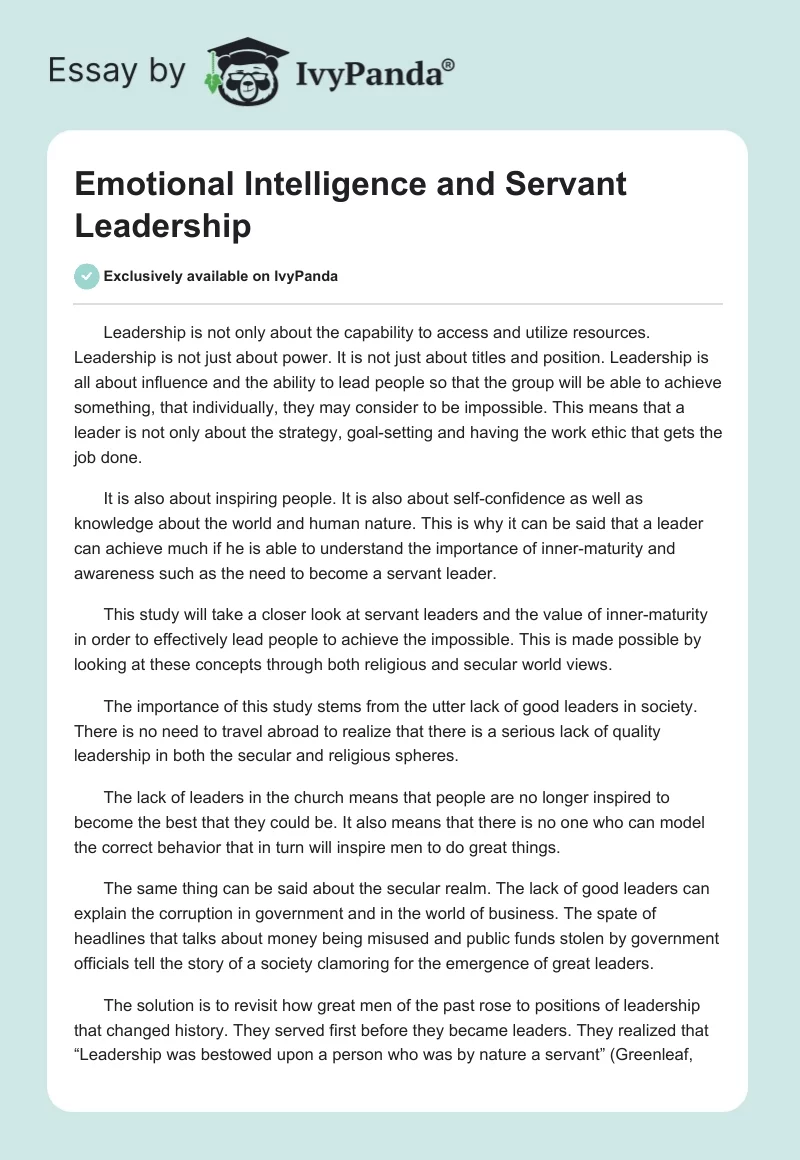 Essay by IvyPanda®

Emotional Intelligence and Servant Leadership

Exclusively available on IvyPanda

Leadership is not only about the capability to access and utilize resources. Leadership is not just about power. It is not just about titles and position. Leadership is all about influence and the ability to lead people so that the group will be able to achieve something, that individually, they may consider to be impossible. This means that a leader is not only about the strategy, goal-setting and having the work ethic that gets the job done.

It is also about inspiring people. It is also about self-confidence as well as knowledge about the world and human nature. This is why it can be said that a leader can achieve much if he is able to understand the importance of inner-maturity and awareness such as the need to become a servant leader.

This study will take a closer look at servant leaders and the value of inner-maturity in order to effectively lead people to achieve the impossible. This is made possible by looking at these concepts through both religious and secular world views.

The importance of this study stems from the utter lack of good leaders in society. There is no need to travel abroad to realize that there is a serious lack of quality leadership in both the secular and religious spheres.

The lack of leaders in the church means that people are no longer inspired to become the best that they could be. It also means that there is no one who can model the correct behavior that in turn will inspire men to do great things.

The same thing can be said about the secular realm. The lack of good leaders can explain the corruption in government and in the world of business. The spate of headlines that talks about money being misused and public funds stolen by government officials tell the story of a society clamoring for the emergence of great leaders.

The solution is to revisit how great men of the past rose to positions of leadership that changed history. They served first before they became leaders. They realized that “Leadership was bestowed upon a person who was by nature a servant” (Greenleaf,